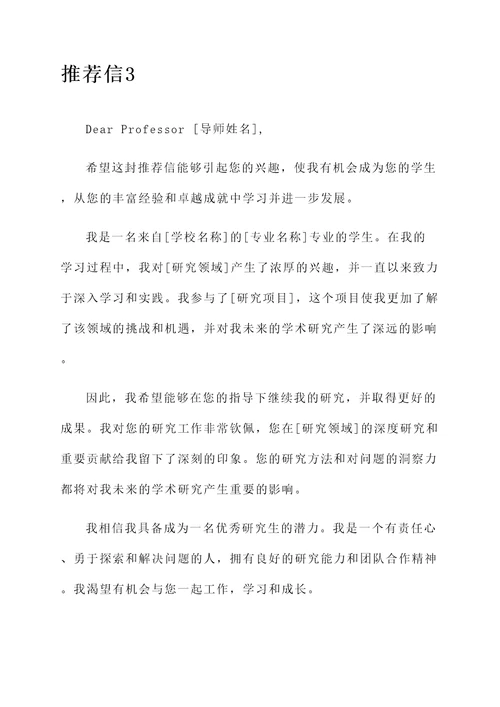 推荐信3

Dear Professor [导师姓名],

希望这封推荐信能够引起您的兴趣，使我有机会成为您的学生，从您的丰富经验和卓越成就中学习并进一步发展。

我是一名来自[学校名称]的[专业名称]专业的学生。在我的学习过程中，我对[研究领域]产生了浓厚的兴趣，并一直以来致力于深入学习和实践。我参与了[研究项目]，这个项目使我更加了解了该领域的挑战和机遇，并对我未来的学术研究产生了深远的影响。

因此，我希望能够在您的指导下继续我的研究，并取得更好的成果。我对您的研究工作非常钦佩，您在[研究领域]的深度研究和重要贡献给我留下了深刻的印象。您的研究方法和对问题的洞察力都将对我未来的学术研究产生重要的影响。

我相信我具备成为一名优秀研究生的潜力。我是一个有责任心、勇于探索和解决问题的人，拥有良好的研究能力和团队合作精神。我渴望有机会与您一起工作，学习和成长。